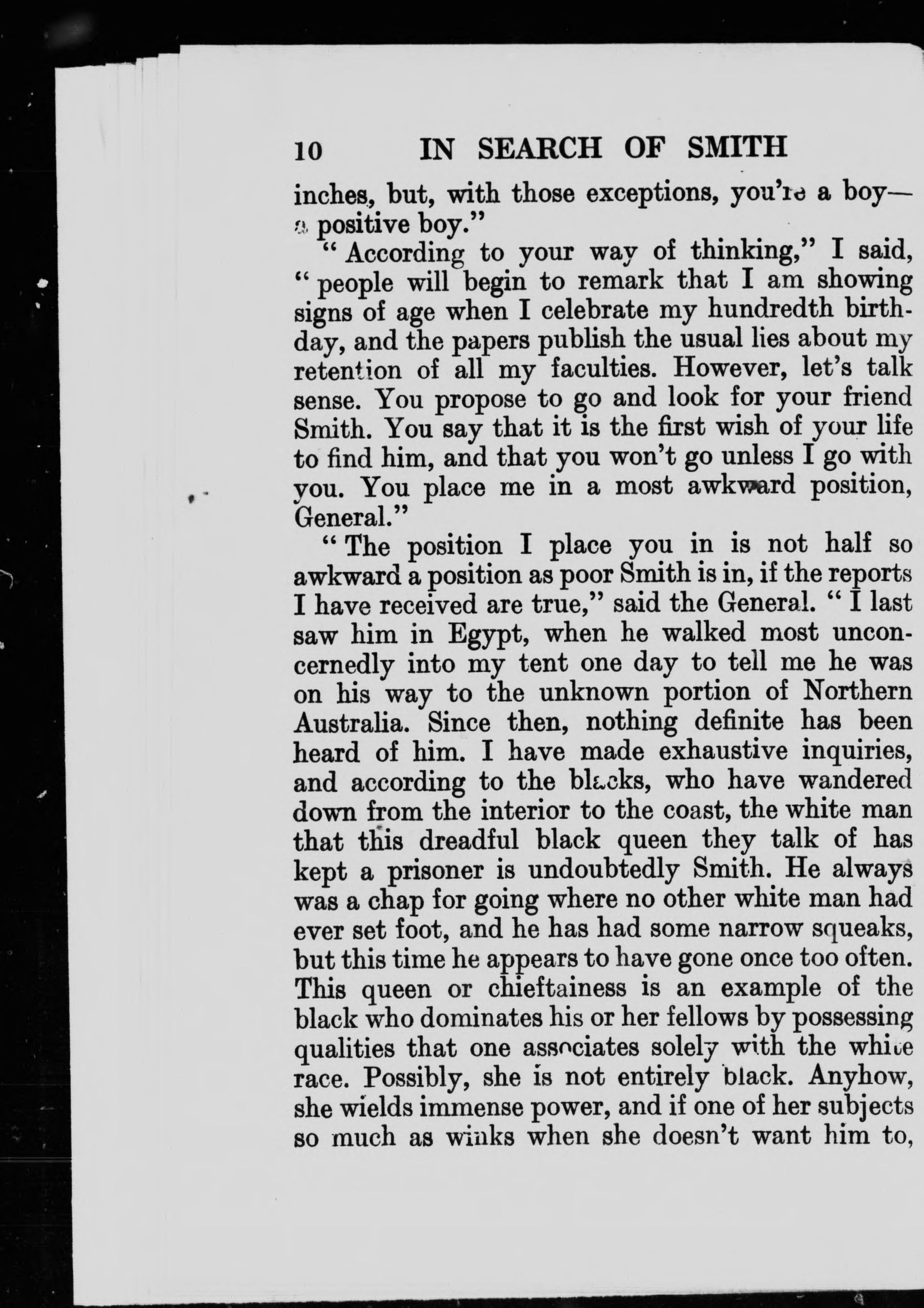 10 IN SEARCH OF SMITH

inches, but, with those exceptions, you're a boy—a positive boy."

"According to your way of thinking," I said, "people will begin to remark that I am showing signs of age when I celebrate my hundredth birthday, and the papers publish the usual lies about my retention of all my faculties. However, let's talk sense. You propose to go and look for your friend Smith. You say that it is the first wish of your life to find him, and that you won't go unless I go with you. You place me in a most awkward position, General."

"The position I place you in is not half so awkward a position as poor Smith is in, if the reports I have received are true," said the General. "I last saw him in Egypt, when he walked most unconcernedly into my tent one day to tell me he was on his way to the unknown portion of Northern Australia. Since then, nothing definite has been heard of him. I have made exhaustive inquiries, and according to the blacks, who have wandered down from the interior to the coast, the white man that this dreadful black queen they talk of has kept a prisoner is undoubtedly Smith. He always was a chap for going where no other white man had ever set foot, and he has had some narrow squeaks, but this time he appears to have gone once too often. This queen or chieftainess is an example of the black who dominates his or her fellows by possessing qualities that one associates solely with the white race. Possibly, she is not entirely black. Anyhow, she wields immense power, and if one of her subjects so much as winks when she doesn't want him to,